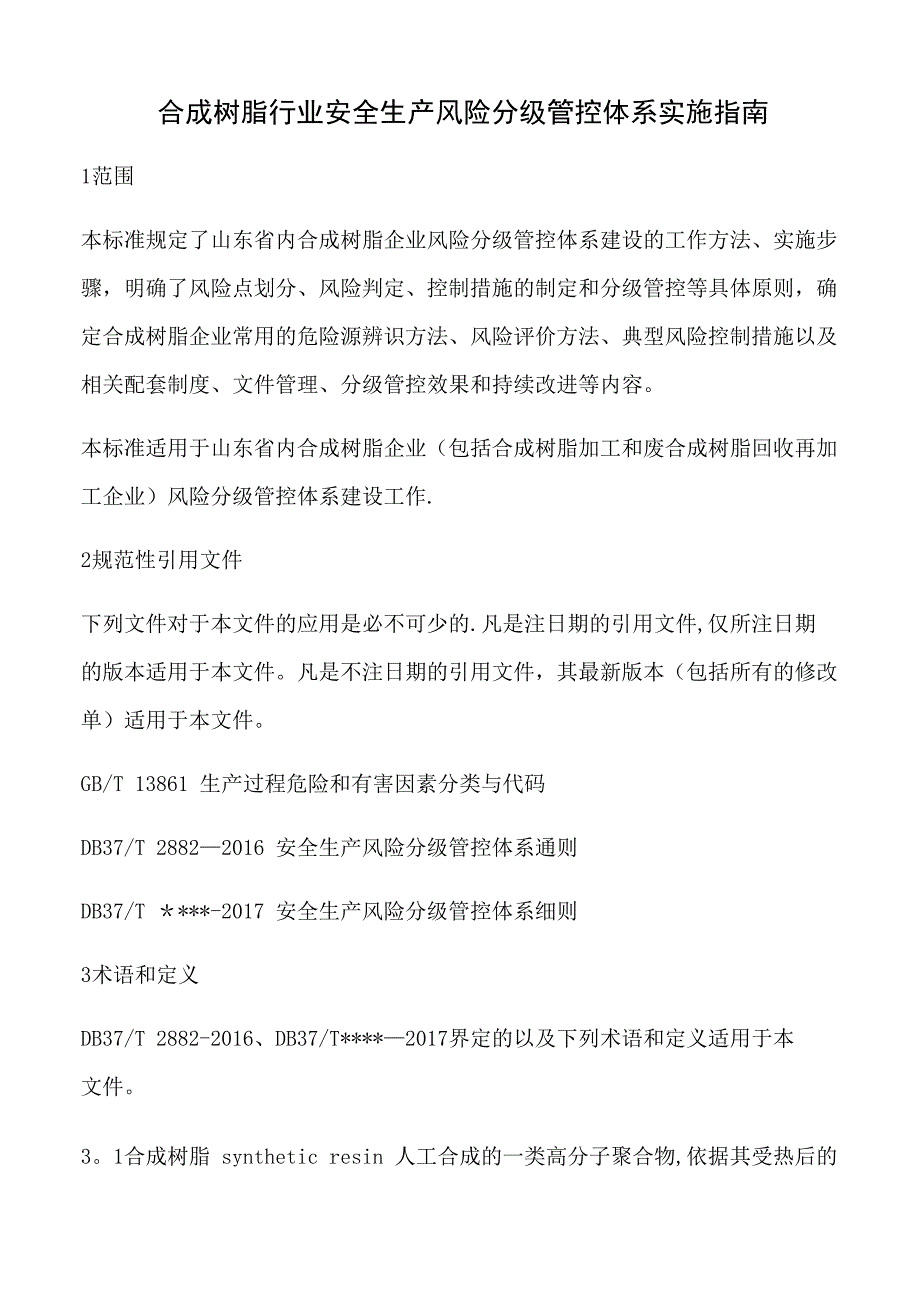 合成树脂行业安全生产风险分级管控体系实施指南

1范围

本标准规定了山东省内合成树脂企业风险分级管控体系建设的工作方法、实施步骤，明确了风险点划分、风险判定、控制措施的制定和分级管控等具体原则，确定合成树脂企业常用的危险源辨识方法、风险评价方法、典型风险控制措施以及相关配套制度、文件管理、分级管控效果和持续改进等内容。

本标准适用于山东省内合成树脂企业（包括合成树脂加工和废合成树脂回收再加工企业）风险分级管控体系建设工作.

2规范性引用文件

下列文件对于本文件的应用是必不可少的.凡是注日期的引用文件,仅所注日期的版本适用于本文件。凡是不注日期的引用文件，其最新版本（包括所有的修改单）适用于本文件。

GB/T 13861 生产过程危险和有害因素分类与代码

DB37/T 2882—2016 安全生产风险分级管控体系通则

DB37/T ＊***-2017 安全生产风险分级管控体系细则

3术语和定义

DB37/T 2882-2016、DB37/T****—2017界定的以及下列术语和定义适用于本文件。

3。1合成树脂 synthetic resin 人工合成的一类高分子聚合物,依据其受热后的